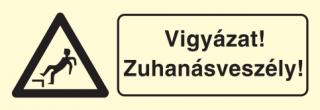 Vigyázat!
Zuhanásveszély!